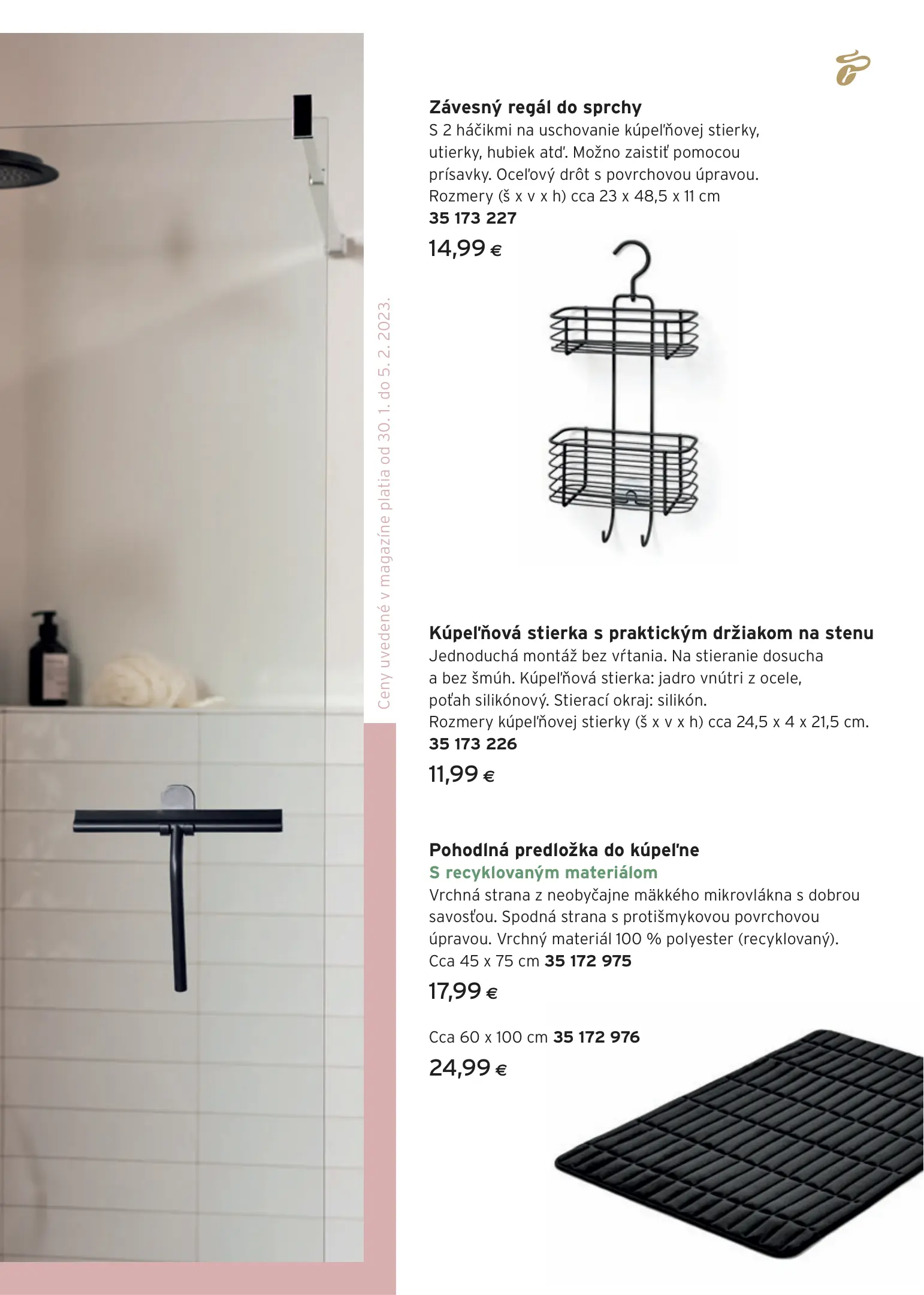 Ceny uvedené v magazíne platia od 30. 1. do 5. 2. 2023.

Závesný regál do sprchy
S 2 háčikmi na uschovanie kúpeľňovej stierky, utierky, hubiek atď. Možno zaistiť pomocou prísavky. Oceľový drôt s povrchovou úpravou. Rozmery (š x v x h) cca 23 x 48,5 x 11 cm
35 173 227
14,99 €

Kúpeľňová stierka s praktickým držiakom na stenu
Jednoduchá montáž bez vŕtania. Na stieranie dosucha a bez šmúh. Kúpeľňová stierka: jadro vnútri z ocele, poťah silikónový. Stierací okraj: silikón.
Rozmery kúpeľňovej stierky (š x v x h) cca 24,5 x 4 x 21,5 cm.
35 173 226
11,99 €

Pohodlná predložka do kúpeľne
S recyklovaným materiálom
Vrchná strana z neobyčajne mäkkého mikrovlákna s dobrou savosťou. Spodná strana s protišmykovou povrchovou úpravou. Vrchný materiál 100 % polyester (recyklovaný).
Cca 45 x 75 cm 35 172 975
17,99 €

Cca 60 x 100 cm 35 172 976
24,99 €